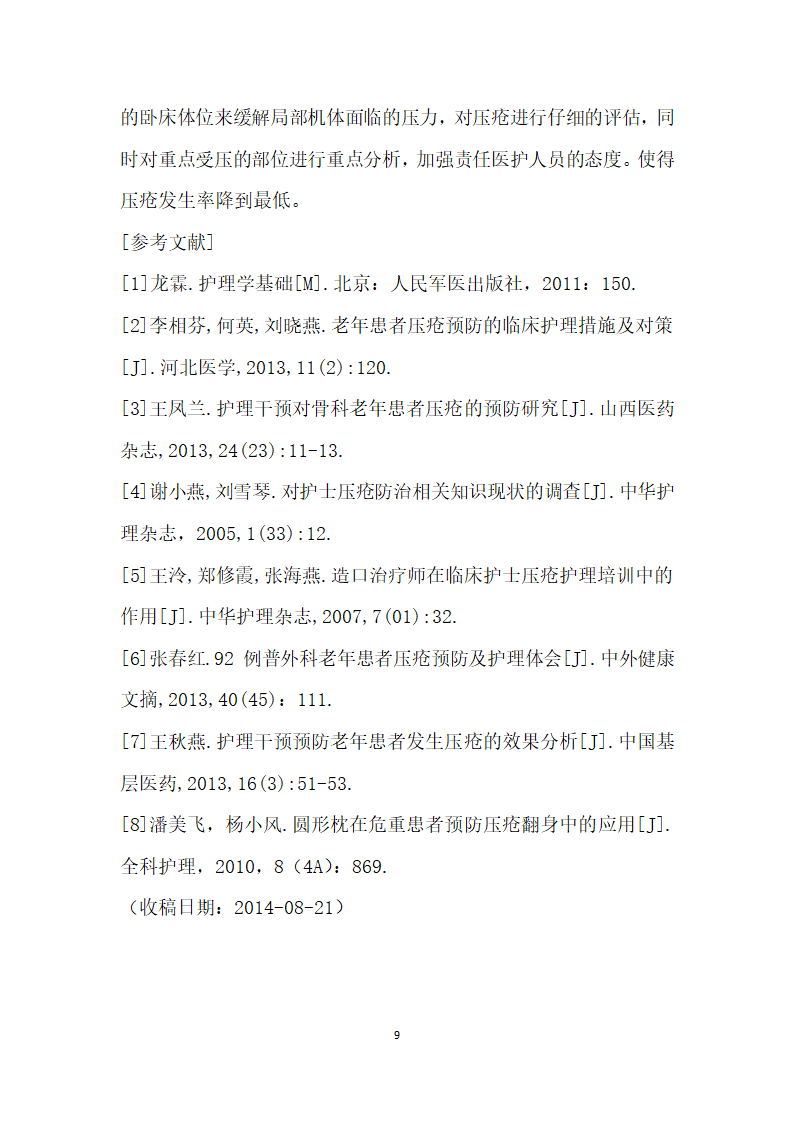 的卧床体位来缓解局部机体面临的压力，对压疮进行仔细的评估，同时对重点受压的部位进行重点分析，加强责任医护人员的态度。使得压疮发生率降到最低。

[参考文献]

[1]龙霖.护理学基础[M].北京：人民军医出版社，2011：150.

[2]李相芬,何英,刘晓燕.老年患者压疮预防的临床护理措施及对策[J].河北医学,2013,11(2):120.

[3]王凤兰.护理干预对骨科老年患者压疮的预防研究[J].山西医药杂志,2013,24(23):11-13.

[4]谢小燕,刘雪琴.对护士压疮防治相关知识现状的调查[J].中华护理杂志，2005,1(33):12.

[5]王泠,郑修霞,张海燕.造口治疗师在临床护士压疮护理培训中的作用[J].中华护理杂志,2007,7(01):32.

[6]张春红.92 例普外科老年患者压疮预防及护理体会[J].中外健康文摘,2013,40(45)：111.

[7]王秋燕.护理干预预防老年患者发生压疮的效果分析[J].中国基层医药,2013,16(3):51-53.

[8]潘美飞，杨小风.圆形枕在危重患者预防压疮翻身中的应用[J].全科护理，2010，8（4A）：869.

（收稿日期：2014-08-21）

9